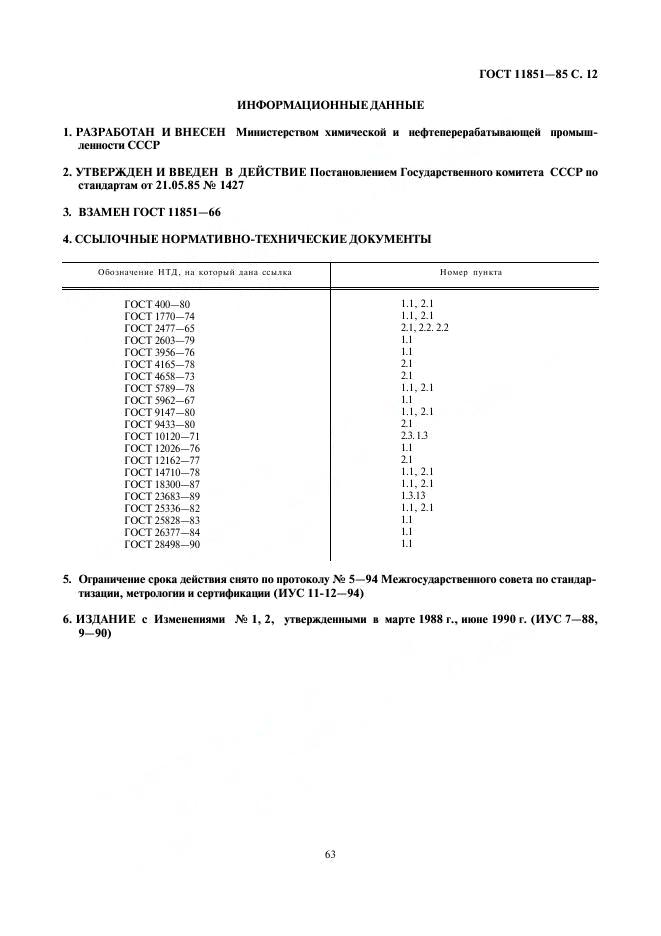 ГОСТ 11851—85 С. 12

ИНФОРМАЦИОННЫЕ ДАННЫЕ

1. РАЗРАБОТАН И ВНЕСЕН Министерством химической и нефтеперерабатывающей промышленности СССР

2. УТВЕРЖДЕН И ВВЕДЕН В ДЕЙСТВИЕ Постановлением Государственного комитета СССР по стандартам от 21.05.85 № 1427

3. ВЗАМЕН ГОСТ 11851—66

4. ССЫЛОЧНЫЕ НОРМАТИВНО-ТЕХНИЧЕСКИЕ ДОКУМЕНТЫ

| Обозначение НТД, на который дана ссылка | Номер пункта |
|---|---|
| ГОСТ 400—80 | 1.1, 2.1 |
| ГОСТ 1770—74 | 1.1, 2.1 |
| ГОСТ 2477—65 | 2.1, 2.2. 2.2 |
| ГОСТ 2603—79 | 1.1 |
| ГОСТ 3956—76 | 1.1 |
| ГОСТ 4165—78 | 2.1 |
| ГОСТ 4658—73 | 2.1 |
| ГОСТ 5789—78 | 1.1, 2.1 |
| ГОСТ 5962—67 | 1.1 |
| ГОСТ 9147—80 | 1.1, 2.1 |
| ГОСТ 9433—80 | 2.1 |
| ГОСТ 10120—71 | 2.3.1.3 |
| ГОСТ 12026—76 | 1.1 |
| ГОСТ 12162—77 | 2.1 |
| ГОСТ 14710—78 | 1.1, 2.1 |
| ГОСТ 18300—87 | 1.1, 2.1 |
| ГОСТ 23683—89 | 1.3.13 |
| ГОСТ 25336—82 | 1.1, 2.1 |
| ГОСТ 25828—83 | 1.1 |
| ГОСТ 26377—84 | 1.1 |
| ГОСТ 28498—90 | 1.1 |

5. Ограничение срока действия снято по протоколу № 5—94 Межгосударственного совета по стандартизации, метрологии и сертификации (ИУС 11-12—94)

6. ИЗДАНИЕ с Изменениями № 1, 2, утвержденными в марте 1988 г., июне 1990 г. (ИУС 7—88, 9—90)

63